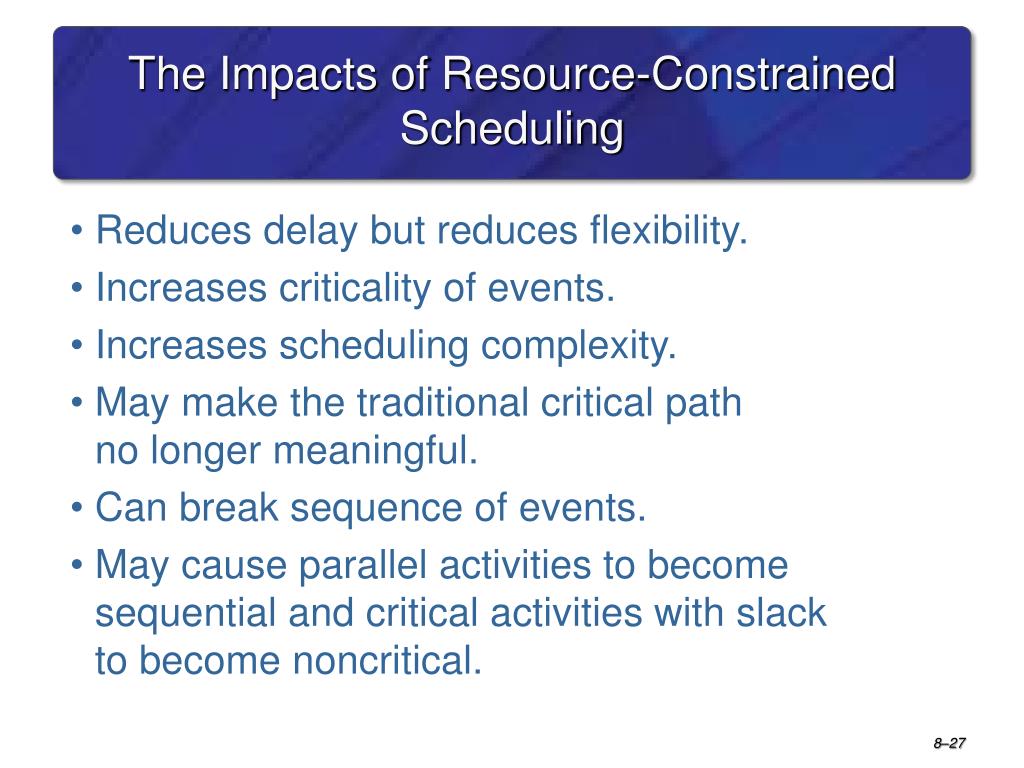 The Impacts of Resource-Constrained Scheduling

• Reduces delay but reduces flexibility.
• Increases criticality of events.
• Increases scheduling complexity.
• May make the traditional critical path no longer meaningful.
• Can break sequence of events.
• May cause parallel activities to become sequential and critical activities with slack to become noncritical.

8–27